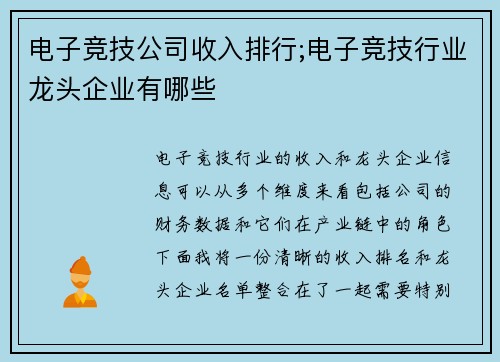 电子竞技公司收入排行;电子竞技行业龙头企业有哪些

电子竞技行业的收入和龙头企业信息可以从多个维度来看包括公司的财务数据和它们在产业链中的角色下面我将一份清晰的收入排名和龙头企业名单整合在了一起需要特别